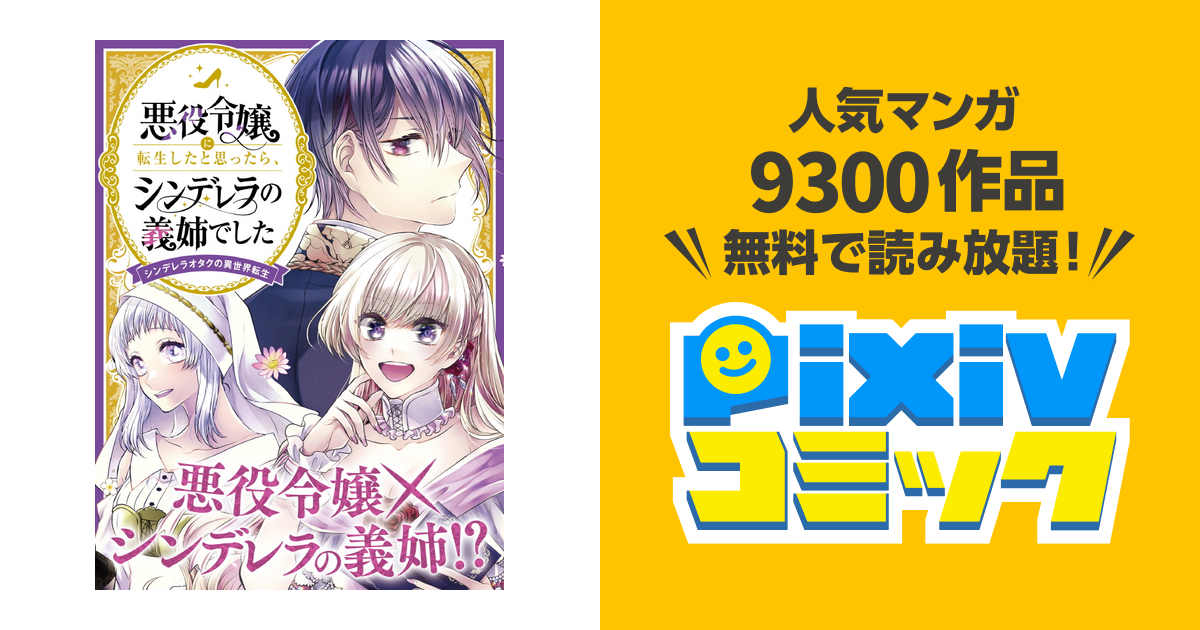 悪役令嬢に転生したと思ったら、シンデレラの義姉でした

シンデレラオタクの異世界転生

悪役令嬢×シンデレラの義姉!?

人気マンガ
9300作品
無料で読み放題!

pixiv
コミック